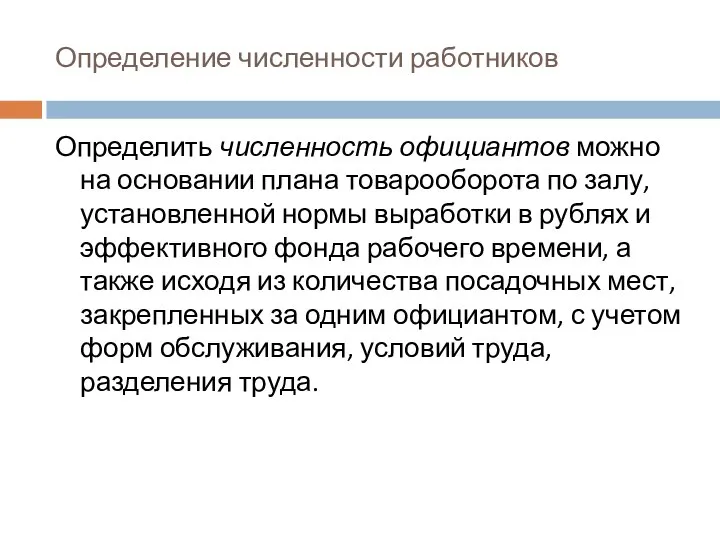 Определение численности работников

Определить численность официантов можно на основании плана товарооборота по залу, установленной нормы выработки в рублях и эффективного фонда рабочего времени, а также исходя из количества посадочных мест, закрепленных за одним официантом, с учетом форм обслуживания, условий труда, разделения труда.